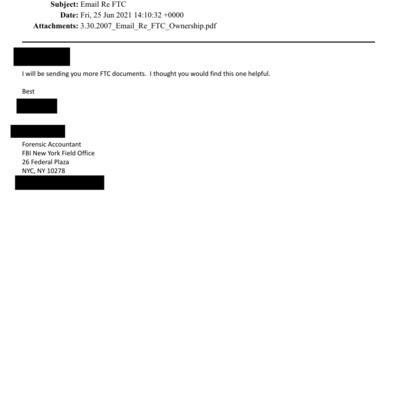 Subject: Email Re FTC
Date: Fri, 25 Jun 2021 14:10:32 +0000
Attachments: 3.30.2007_Email_Re_FTC_Ownership.pdf

I will be sending you more FTC documents. I thought you would find this one helpful.

Best

Forensic Accountant
FBI New York Field Office
26 Federal Plaza
NYC, NY 10278